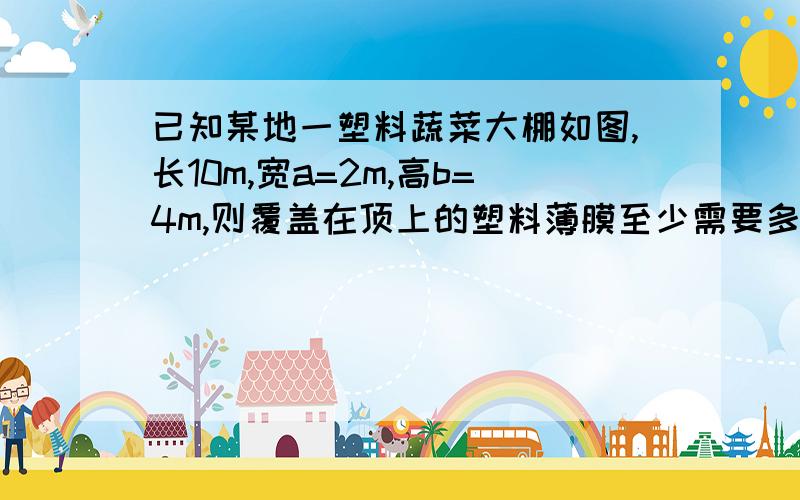 已知某地一塑料蔬菜大棚如图,长10m,宽a=2m,高b=4m,则覆盖在顶上的塑料薄膜至少需要多